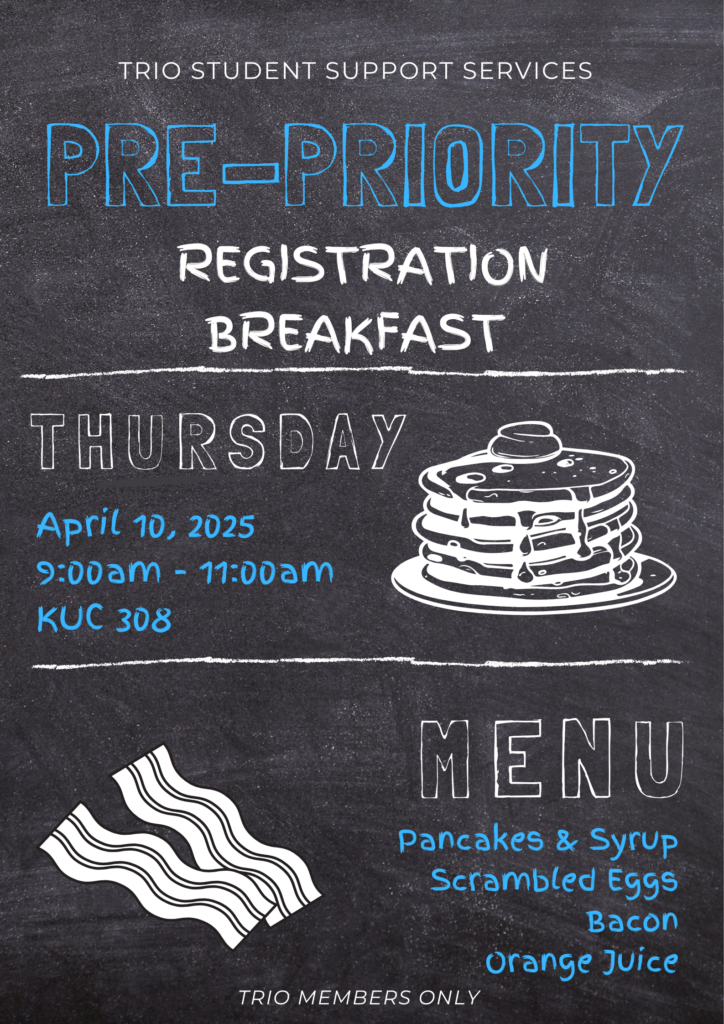 TRIO STUDENT SUPPORT SERVICES

PRE-PRIORITY

REGISTRATION
BREAKFAST

THURSDAY

April 10, 2025
9:00am - 11:00am
KUC 308

MENU

Pancakes & Syrup
Scrambled Eggs
Bacon
Orange Juice

TRIO MEMBERS ONLY